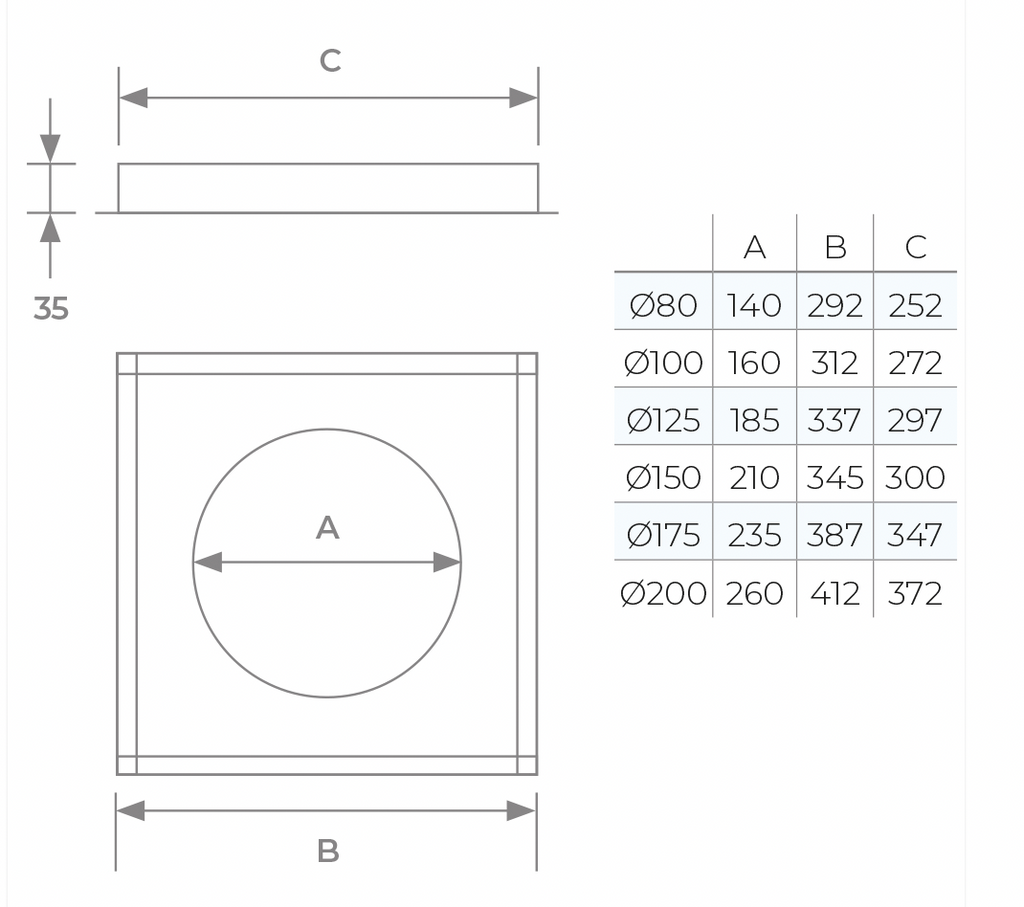 C

35

A

B

|  | A | B | C |
|---|---|---|---|
| Ø80 | 140 | 292 | 252 |
| Ø100 | 160 | 312 | 272 |
| Ø125 | 185 | 337 | 297 |
| Ø150 | 210 | 345 | 300 |
| Ø175 | 235 | 387 | 347 |
| Ø200 | 260 | 412 | 372 |